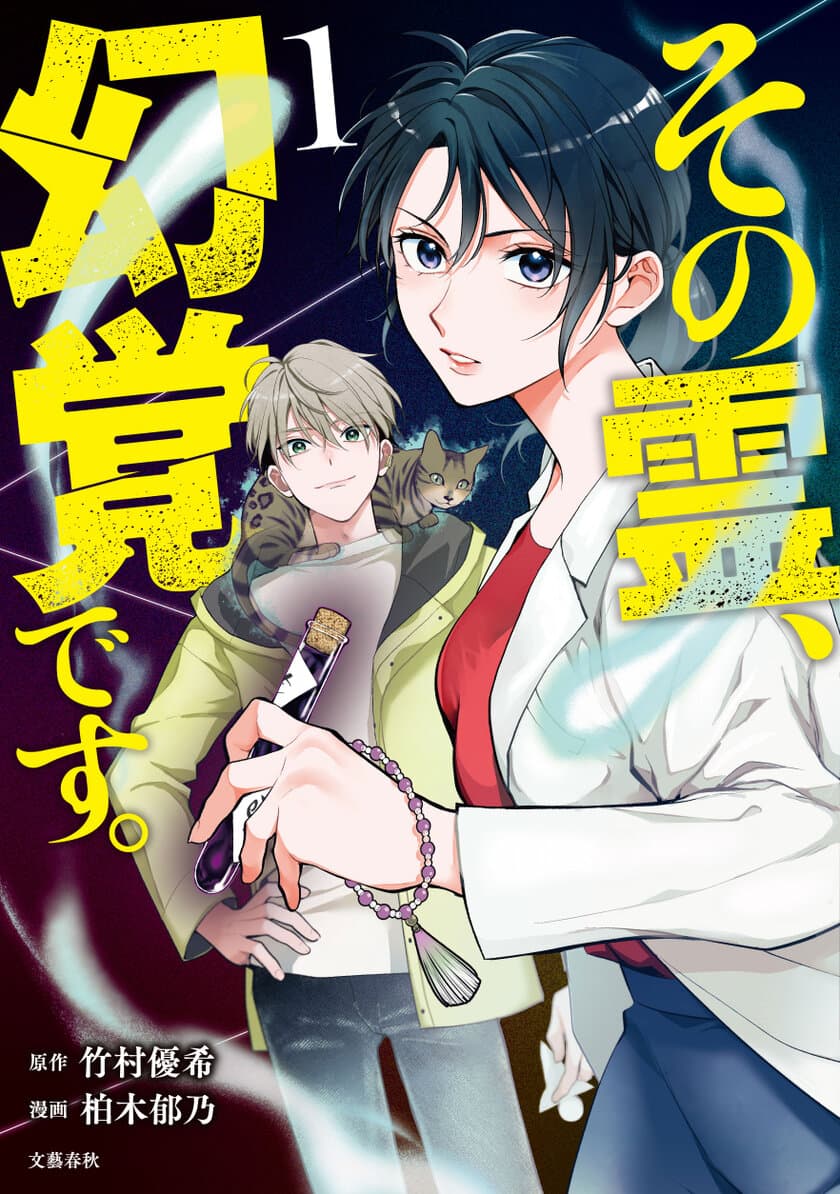 その霊、幻覚です。

1

原作 竹村優希
漫画 柏木郁乃

文藝春秋